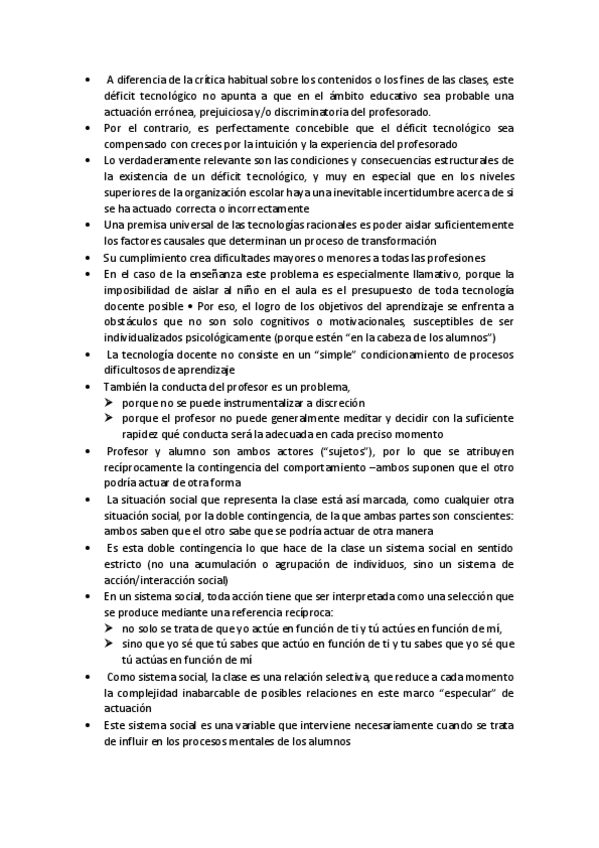 • A diferencia de la crítica habitual sobre los contenidos o los fines de las clases, este déficit tecnológico no apunta a que en el ámbito educativo sea probable una actuación errónea, prejuiciosa y/o discriminatoria del profesorado.
• Por el contrario, es perfectamente concebible que el déficit tecnológico sea compensado con creces por la intuición y la experiencia del profesorado
• Lo verdaderamente relevante son las condiciones y consecuencias estructurales de la existencia de un déficit tecnológico, y muy en especial que en los niveles superiores de la organización escolar haya una inevitable incertidumbre acerca de si se ha actuado correcta o incorrectamente
• Una premisa universal de las tecnologías racionales es poder aislar suficientemente los factores causales que determinan un proceso de transformación
• Su cumplimiento crea dificultades mayores o menores a todas las profesiones
• En el caso de la enseñanza este problema es especialmente llamativo, porque la imposibilidad de aislar al niño en el aula es el presupuesto de toda tecnología docente posible • Por eso, el logro de los objetivos del aprendizaje se enfrenta a obstáculos que no son solo cognitivos o motivacionales, susceptibles de ser individualizados psicológicamente (porque estén "en la cabeza de los alumnos")
• La tecnología docente no consiste en un "simple" condicionamiento de procesos dificultosos de aprendizaje
• También la conducta del profesor es un problema,
➢ porque no se puede instrumentalizar a discreción
➢ porque el profesor no puede generalmente meditar y decidir con la suficiente rapidez qué conducta será la adecuada en cada preciso momento
• Profesor y alumno son ambos actores ("sujetos"), por lo que se atribuyen recíprocamente la contingencia del comportamiento –ambos suponen que el otro podría actuar de otra forma
• La situación social que representa la clase está así marcada, como cualquier otra situación social, por la doble contingencia, de la que ambas partes son conscientes: ambos saben que el otro sabe que se podría actuar de otra manera
• Es esta doble contingencia lo que hace de la clase un sistema social en sentido estricto (no una acumulación o agrupación de individuos, sino un sistema de acción/interacción social)
• En un sistema social, toda acción tiene que ser interpretada como una selección que se produce mediante una referencia recíproca:
➢ no solo se trata de que yo actúe en función de ti y tú actúes en función de mí,
➢ sino que yo sé que tú sabes que actúo en función de ti y tu sabes que yo sé que tú actúas en función de mí
• Como sistema social, la clase es una relación selectiva, que reduce a cada momento la complejidad inabarcable de posibles relaciones en este marco "especular" de actuación
• Este sistema social es una variable que interviene necesariamente cuando se trata de influir en los procesos mentales de los alumnos